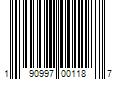 1 90997 00118 7